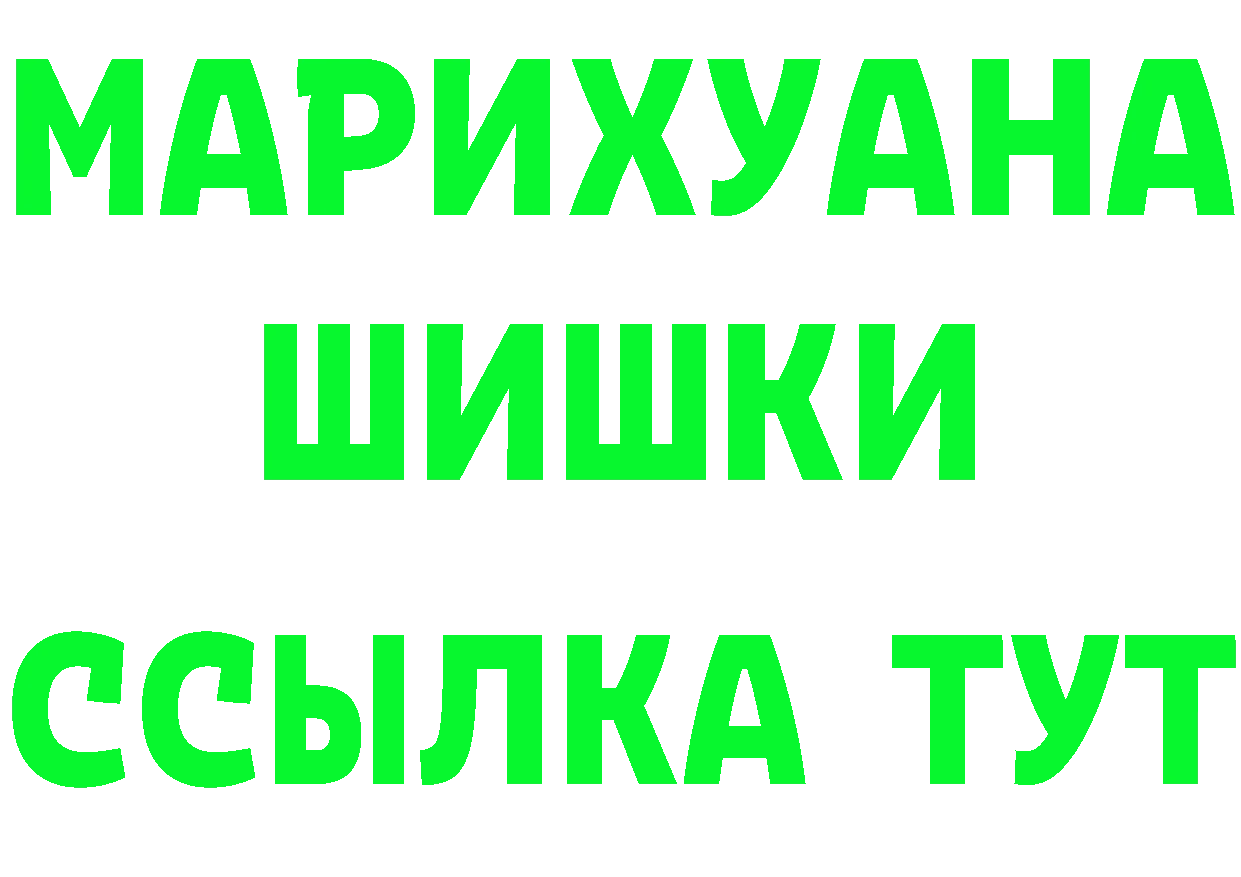 МАРИХУАНА
ШИШКИ
ССЫЛКА ТУТ